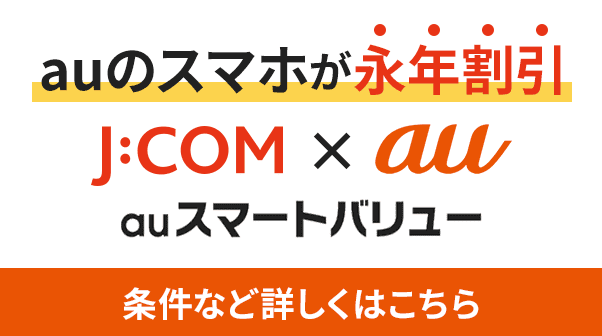 auのスマホが永年割引

J:COM × au

auスマートバリュー

条件など詳しくはこちら